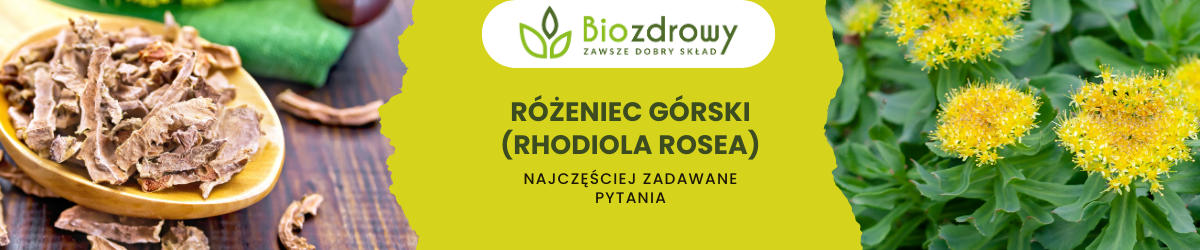 Biozdrowy
ZAWSZE DOBRY SKŁAD

RÓŻENIEC GÓRSKI (RHODIOLA ROSEA)

NAJCZĘŚCIEJ ZADAWANE PYTANIA